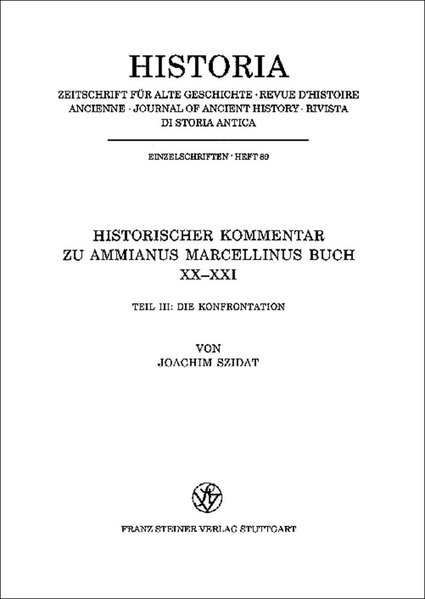 HISTORIA

ZEITSCHRIFT FÜR ALTE GESCHICHTE · REVUE D'HISTOIRE ANCIENNE · JOURNAL OF ANCIENT HISTORY · RIVISTA DI STORIA ANTICA

EINZELSCHRIFTEN · HEFT 89

HISTORISCHER KOMMENTAR ZU AMMIANUS MARCELLINUS BUCH XX–XXI

TEIL III: DIE KONFRONTATION

VON
JOACHIM SZIDAT

FRANZ STEINER VERLAG STUTTGART